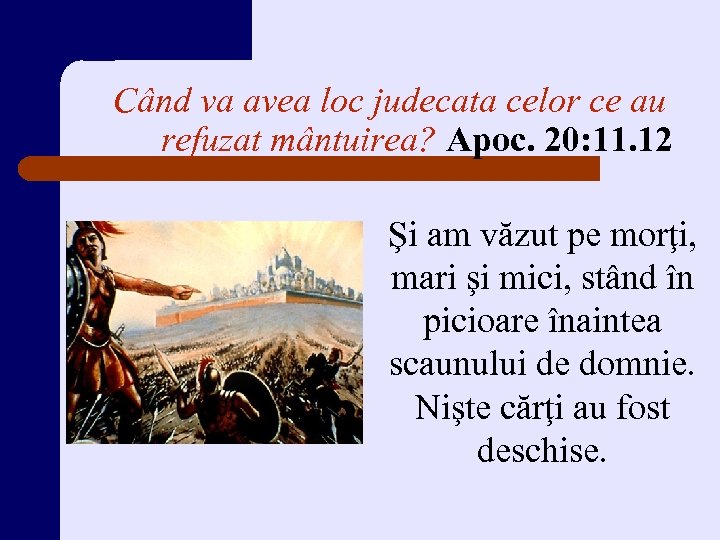 Când va avea loc judecata celor ce au refuzat mântuirea? Apoc. 20:11.12

Şi am văzut pe morţi, mari şi mici, stând în picioare înaintea scaunului de domnie. Nişte cărţi au fost deschise.